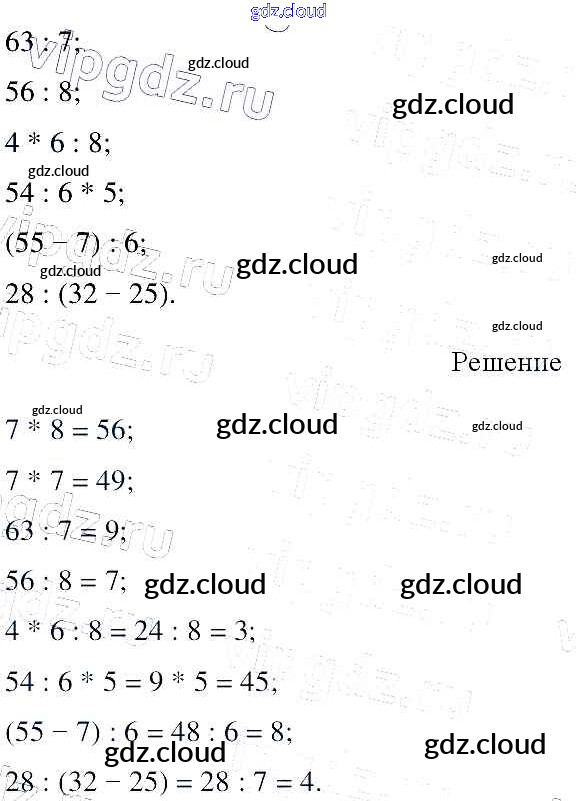 gdz.cloud

63 : 7;

gdz.cloud

56 : 8;

gdz.cloud

4 * 6 : 8;

gdz.cloud

54 : 6 * 5;

(55 − 7) : 6;

gdz.cloud

gdz.cloud

gdz.cloud

28 : (32 − 25).

gdz.cloud

Решение

gdz.cloud

7 * 8 = 56;

gdz.cloud

gdz.cloud

7 * 7 = 49;

63 : 7 = 9;

56 : 8 = 7;

gdz.cloud

gdz.cloud

4 * 6 : 8 = 24 : 8 = 3;

54 : 6 * 5 = 9 * 5 = 45;

(55 − 7) : 6 = 48 : 6 = 8;

gdz.cloud

gdz.cloud

28 : (32 − 25) = 28 : 7 = 4.

vipgdz.ru